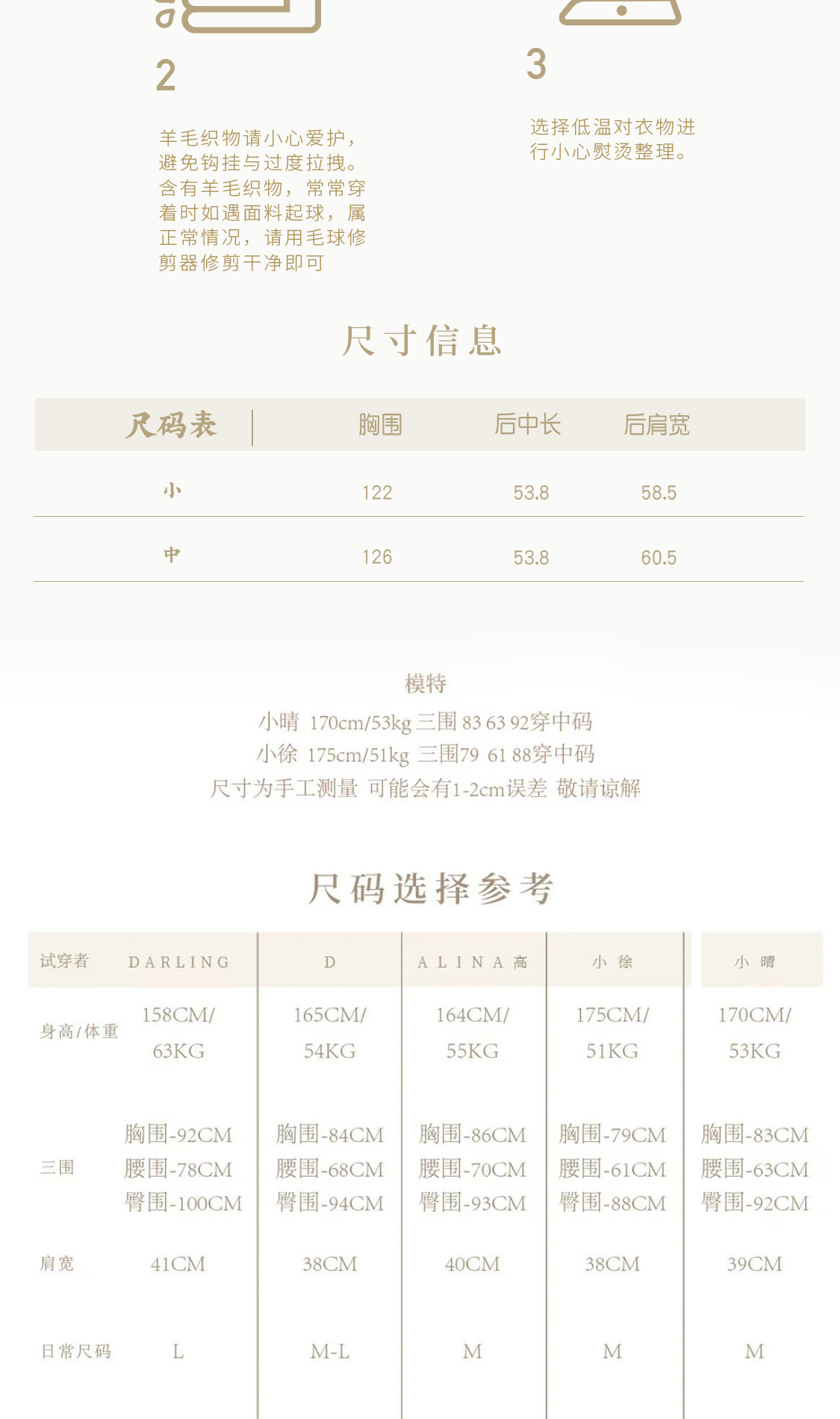 2

羊毛织物请小心爱护，避免钩挂与过度拉拽。含有羊毛织物，常常穿着时如遇面料起球，属正常情况，请用毛球修剪器修剪干净即可

3

选择低温对衣物进行小心熨烫整理。

尺寸信息

| 尺码表 | 胸围 | 后中长 | 后肩宽 |
|---|---|---|---|
| 小 | 122 | 53.8 | 58.5 |
| 中 | 126 | 53.8 | 60.5 |

模特
小晴 170cm/53kg 三围 83 63 92穿中码
小徐 175cm/51kg 三围79 61 88穿中码
尺寸为手工测量 可能会有1-2cm误差 敬请谅解

尺码选择参考

| 试穿者 | DARLING | D | ALINA高 | 小徐 | 小晴 |
|---|---|---|---|---|---|
| 身高/体重 | 158CM/ 63KG | 165CM/ 54KG | 164CM/ 55KG | 175CM/ 51KG | 170CM/ 53KG |
| 三围 | 胸围-92CM 腰围-78CM 臀围-100CM | 胸围-84CM 腰围-68CM 臀围-94CM | 胸围-86CM 腰围-70CM 臀围-93CM | 胸围-79CM 腰围-61CM 臀围-88CM | 胸围-83CM 腰围-63CM 臀围-92CM |
| 肩宽 | 41CM | 38CM | 40CM | 38CM | 39CM |
| 日常尺码 | L | M-L | M | M | M |